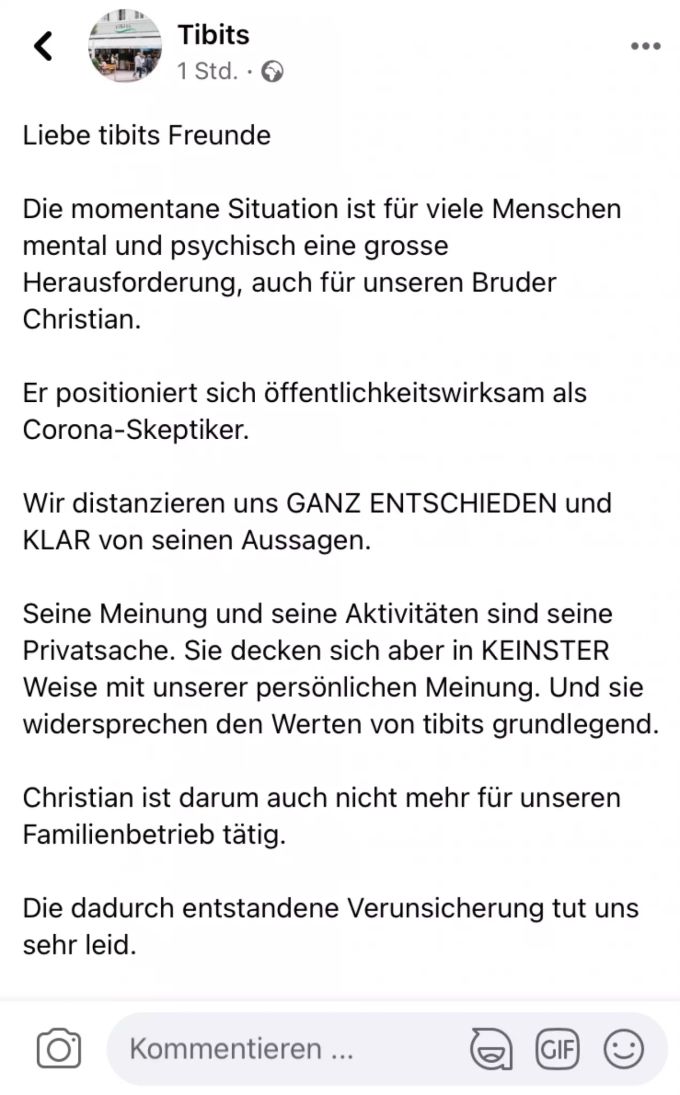 Tibits
1 Std. ·

Liebe tibits Freunde

Die momentane Situation ist für viele Menschen mental und psychisch eine grosse Herausforderung, auch für unseren Bruder Christian.

Er positioniert sich öffentlichkeitswirksam als Corona-Skeptiker.

Wir distanzieren uns GANZ ENTSCHIEDEN und KLAR von seinen Aussagen.

Seine Meinung und seine Aktivitäten sind seine Privatsache. Sie decken sich aber in KEINSTER Weise mit unserer persönlichen Meinung. Und sie widersprechen den Werten von tibits grundlegend.

Christian ist darum auch nicht mehr für unseren Familienbetrieb tätig.

Die dadurch entstandene Verunsicherung tut uns sehr leid.

Kommentieren ...
GIF